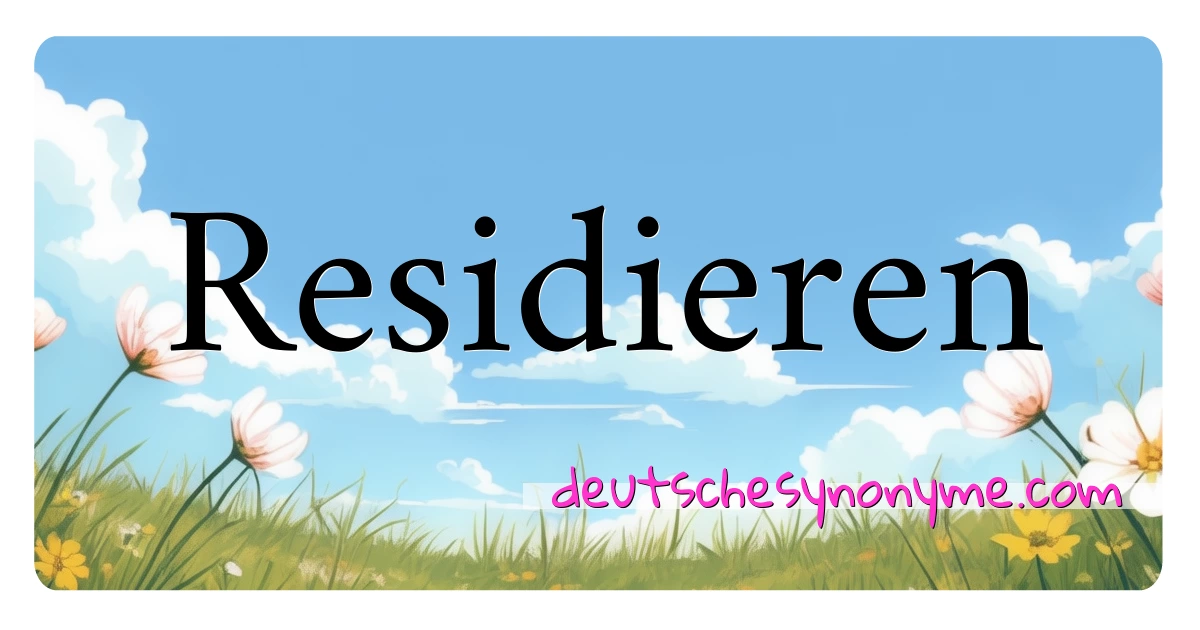 Residieren

deutschesynonyme.com